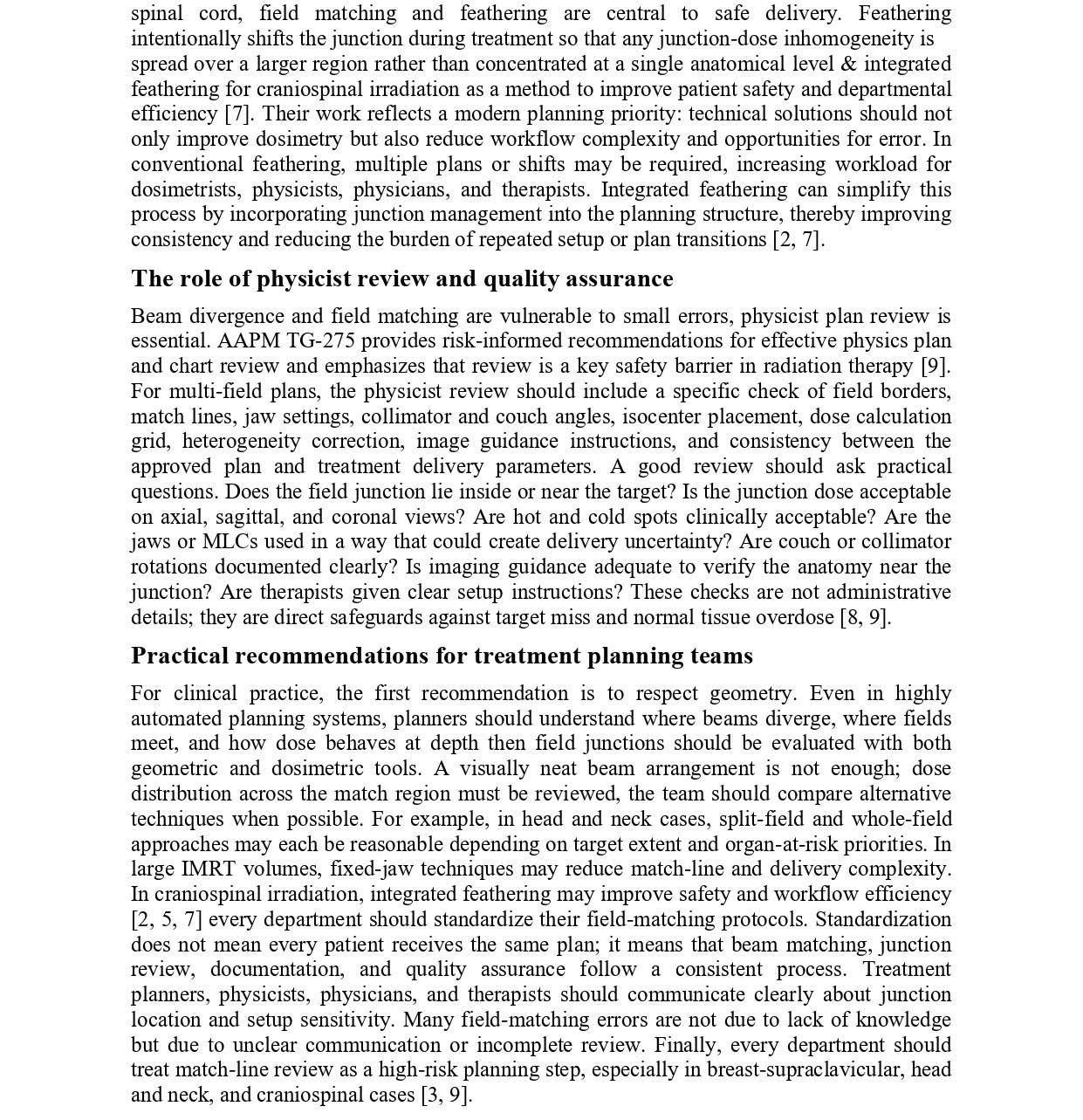 spinal cord, field matching and feathering are central to safe delivery. Feathering intentionally shifts the junction during treatment so that any junction-dose inhomogeneity is spread over a larger region rather than concentrated at a single anatomical level & integrated feathering for craniospinal irradiation as a method to improve patient safety and departmental efficiency [7]. Their work reflects a modern planning priority: technical solutions should not only improve dosimetry but also reduce workflow complexity and opportunities for error. In conventional feathering, multiple plans or shifts may be required, increasing workload for dosimetrists, physicists, physicians, and therapists. Integrated feathering can simplify this process by incorporating junction management into the planning structure, thereby improving consistency and reducing the burden of repeated setup or plan transitions [2, 7].

The role of physicist review and quality assurance

Beam divergence and field matching are vulnerable to small errors, physicist plan review is essential. AAPM TG-275 provides risk-informed recommendations for effective physics plan and chart review and emphasizes that review is a key safety barrier in radiation therapy [9]. For multi-field plans, the physicist review should include a specific check of field borders, match lines, jaw settings, collimator and couch angles, isocenter placement, dose calculation grid, heterogeneity correction, image guidance instructions, and consistency between the approved plan and treatment delivery parameters. A good review should ask practical questions. Does the field junction lie inside or near the target? Is the junction dose acceptable on axial, sagittal, and coronal views? Are hot and cold spots clinically acceptable? Are the jaws or MLCs used in a way that could create delivery uncertainty? Are couch or collimator rotations documented clearly? Is imaging guidance adequate to verify the anatomy near the junction? Are therapists given clear setup instructions? These checks are not administrative details; they are direct safeguards against target miss and normal tissue overdose [8, 9].

Practical recommendations for treatment planning teams

For clinical practice, the first recommendation is to respect geometry. Even in highly automated planning systems, planners should understand where beams diverge, where fields meet, and how dose behaves at depth then field junctions should be evaluated with both geometric and dosimetric tools. A visually neat beam arrangement is not enough; dose distribution across the match region must be reviewed, the team should compare alternative techniques when possible. For example, in head and neck cases, split-field and whole-field approaches may each be reasonable depending on target extent and organ-at-risk priorities. In large IMRT volumes, fixed-jaw techniques may reduce match-line and delivery complexity. In craniospinal irradiation, integrated feathering may improve safety and workflow efficiency [2, 5, 7] every department should standardize their field-matching protocols. Standardization does not mean every patient receives the same plan; it means that beam matching, junction review, documentation, and quality assurance follow a consistent process. Treatment planners, physicists, physicians, and therapists should communicate clearly about junction location and setup sensitivity. Many field-matching errors are not due to lack of knowledge but due to unclear communication or incomplete review. Finally, every department should treat match-line review as a high-risk planning step, especially in breast-supraclavicular, head and neck, and craniospinal cases [3, 9].